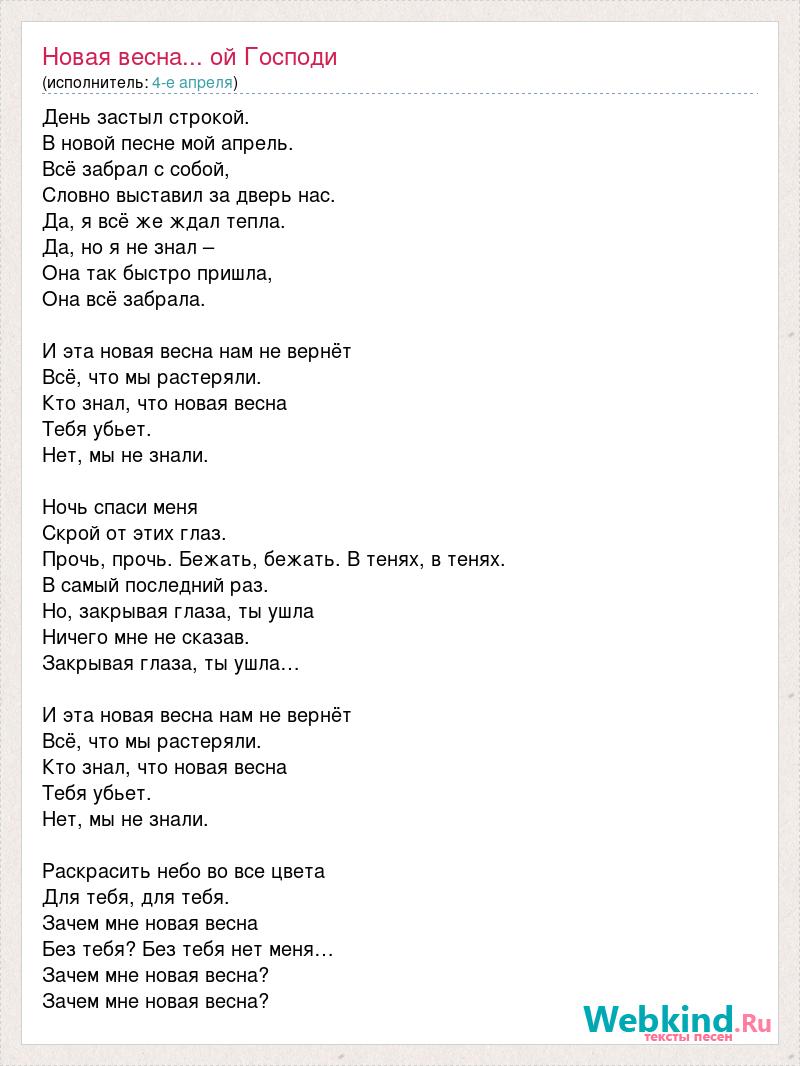 Новая весна... ой Господи
(исполнитель: 4-е апреля)

День застыл строкой.
В новой песне мой апрель.
Всё забрал с собой,
Словно выставил за дверь нас.
Да, я всё же ждал тепла.
Да, но я не знал –
Она так быстро пришла,
Она всё забрала.

И эта новая весна нам не вернёт
Всё, что мы растеряли.
Кто знал, что новая весна
Тебя убьет.
Нет, мы не знали.

Ночь спаси меня
Скрой от этих глаз.
Прочь, прочь. Бежать, бежать. В тенях, в тенях.
В самый последний раз.
Но, закрывая глаза, ты ушла
Ничего мне не сказав.
Закрывая глаза, ты ушла…

И эта новая весна нам не вернёт
Всё, что мы растеряли.
Кто знал, что новая весна
Тебя убьет.
Нет, мы не знали.

Раскрасить небо во все цвета
Для тебя, для тебя.
Зачем мне новая весна
Без тебя? Без тебя нет меня…
Зачем мне новая весна?
Зачем мне новая весна?

Webkind.Ru
тексты песен